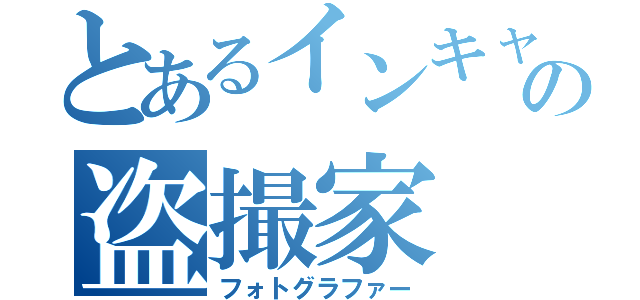 とあるインキャの
盗撮家
フォトグラファー